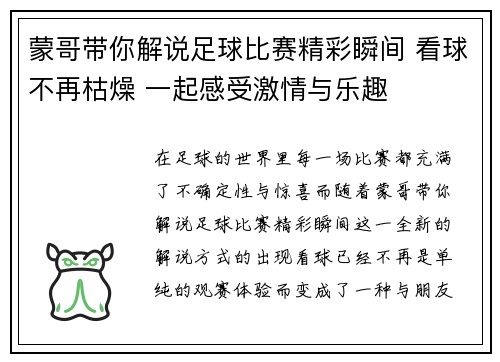 蒙哥带你解说足球比赛精彩瞬间 看球不再枯燥 一起感受激情与乐趣

在足球的世界里每一场比赛都充满了不确定性与惊喜而随着蒙哥带你解说足球比赛精彩瞬间这一全新的解说方式的出现看球已经不再是单纯的观赛体验而变成了一种与朋友